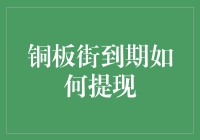 铜板街到期如何提现